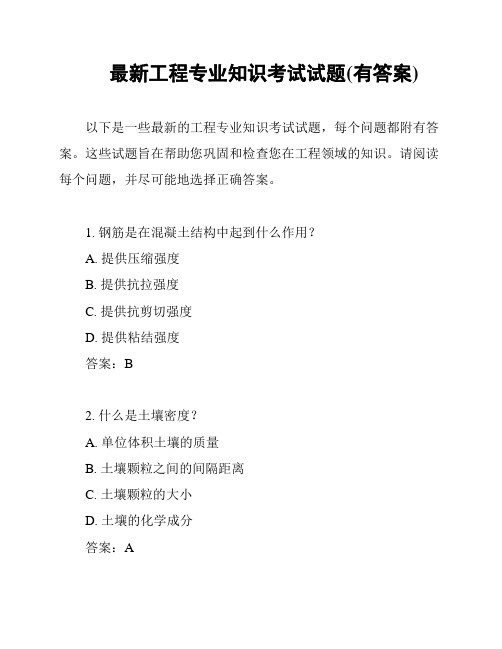 最新工程专业知识考试试题(有答案)

以下是一些最新的工程专业知识考试试题，每个问题都附有答案。这些试题旨在帮助您巩固和检查您在工程领域的知识。请阅读每个问题，并尽可能地选择正确答案。

1. 钢筋是在混凝土结构中起到什么作用？

A. 提供压缩强度

B. 提供抗拉强度

C. 提供抗剪切强度

D. 提供粘结强度

答案：B

2. 什么是土壤密度？

A. 单位体积土壤的质量

B. 土壤颗粒之间的间隔距离

C. 土壤颗粒的大小

D. 土壤的化学成分

答案：A